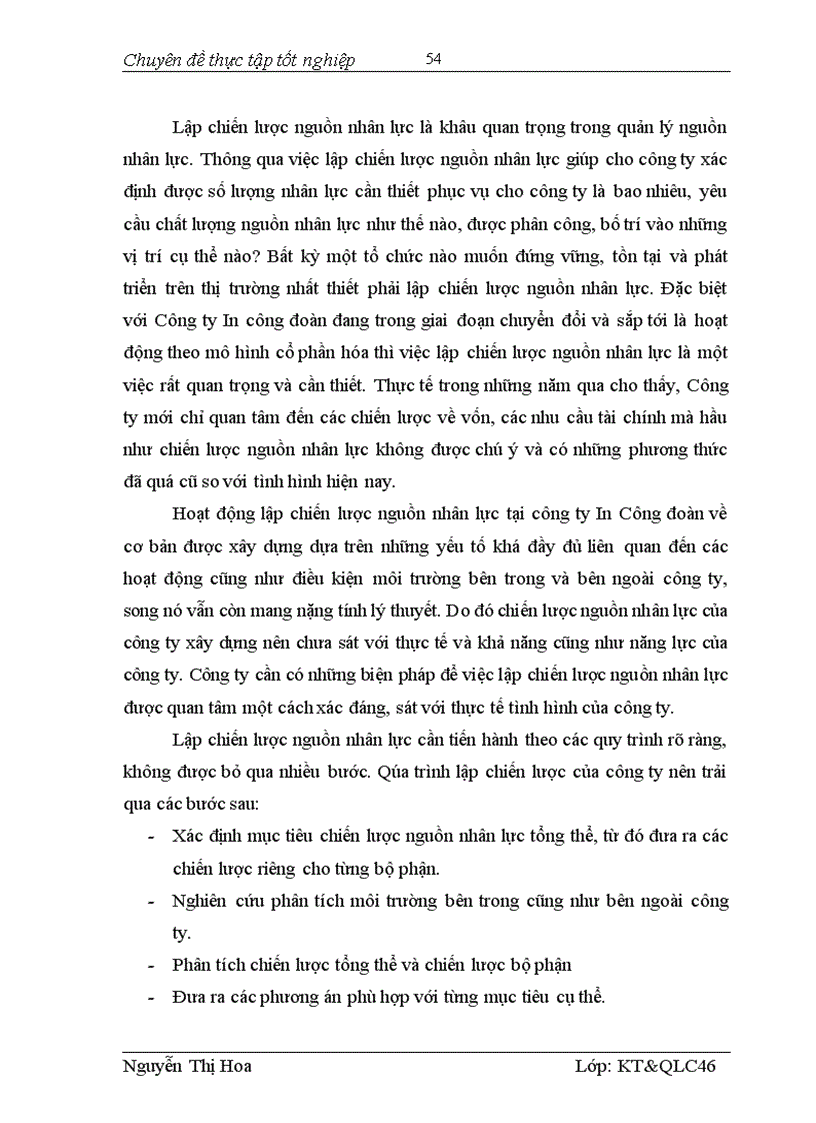 Chuyên đề thực tập tốt nghiệp 54

Lập chiến lược nguồn nhân lực là khâu quan trọng trong quản lý nguồn nhân lực. Thông qua việc lập chiến lược nguồn nhân lực giúp cho công ty xác định được số lượng nhân lực cần thiết phục vụ cho công ty là bao nhiêu, yêu cầu chất lượng nguồn nhân lực như thế nào, được phân công, bố trí vào những vị trí cụ thể nào? Bất kỳ một tổ chức nào muốn đứng vững, tồn tại và phát triển trên thị trường nhất thiết phải lập chiến lược nguồn nhân lực. Đặc biệt với Công ty In công đoàn đang trong giai đoạn chuyển đổi và sắp tới là hoạt động theo mô hình cổ phần hóa thì việc lập chiến lược nguồn nhân lực là một việc rất quan trọng và cần thiết. Thực tế trong những năm qua cho thấy, Công ty mới chỉ quan tâm đến các chiến lược về vốn, các nhu cầu tài chính mà hầu như chiến lược nguồn nhân lực không được chú ý và có những phương thức đã quá cũ so với tình hình hiện nay.

Hoạt động lập chiến lược nguồn nhân lực tại công ty In Công đoàn về cơ bản được xây dựng dựa trên những yếu tố khá đầy đủ liên quan đến các hoạt động cũng như điều kiện môi trường bên trong và bên ngoài công ty, song nó vẫn còn mang nặng tính lý thuyết. Do đó chiến lược nguồn nhân lực của công ty xây dựng nên chưa sát với thực tế và khả năng cũng như năng lực của công ty. Công ty cần có những biện pháp để việc lập chiến lược nguồn nhân lực được quan tâm một cách xác đáng, sát với thực tế tình hình của công ty.

Lập chiến lược nguồn nhân lực cần tiến hành theo các quy trình rõ ràng, không được bỏ qua nhiều bước. Qúa trình lập chiến lược của công ty nên trải qua các bước sau:

- Xác định mục tiêu chiến lược nguồn nhân lực tổng thể, từ đó đưa ra các chiến lược riêng cho từng bộ phận.
- Nghiên cứu phân tích môi trường bên trong cũng như bên ngoài công ty.
- Phân tích chiến lược tổng thể và chiến lược bộ phận
- Đưa ra các phương án phù hợp với từng mục tiêu cụ thể.

Nguyễn Thị Hoa Lớp: KT&QLC46